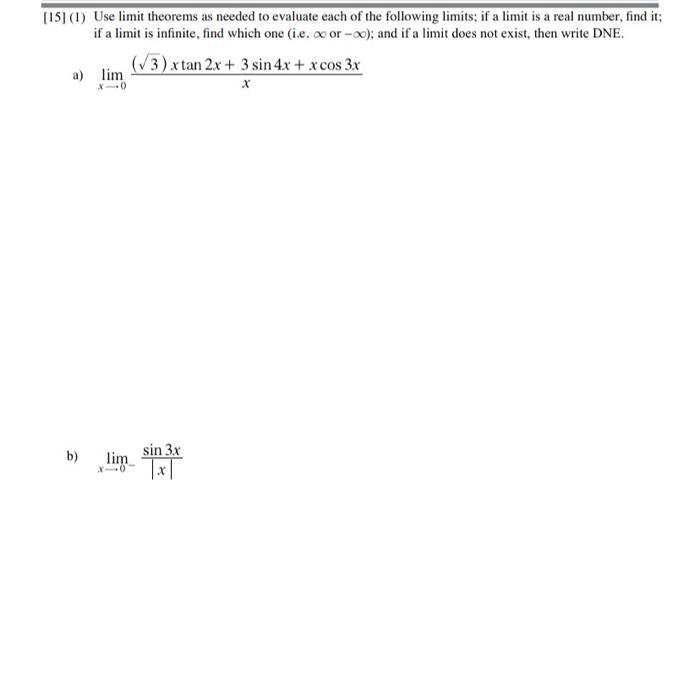 [15] (1) Use limit theorems as needed to evaluate each of the following limits; if a limit is a real number, find it; if a limit is infinite, find which one (i.e. $\infty$ or $-\infty$); and if a limit does not exist, then write DNE.

a) $\lim_{x \to 0} \frac{(\sqrt{3})x\tan 2x + 3\sin 4x + x\cos 3x}{x}$

b) $\lim_{x \to 0^-} \frac{\sin 3x}{|x|}$